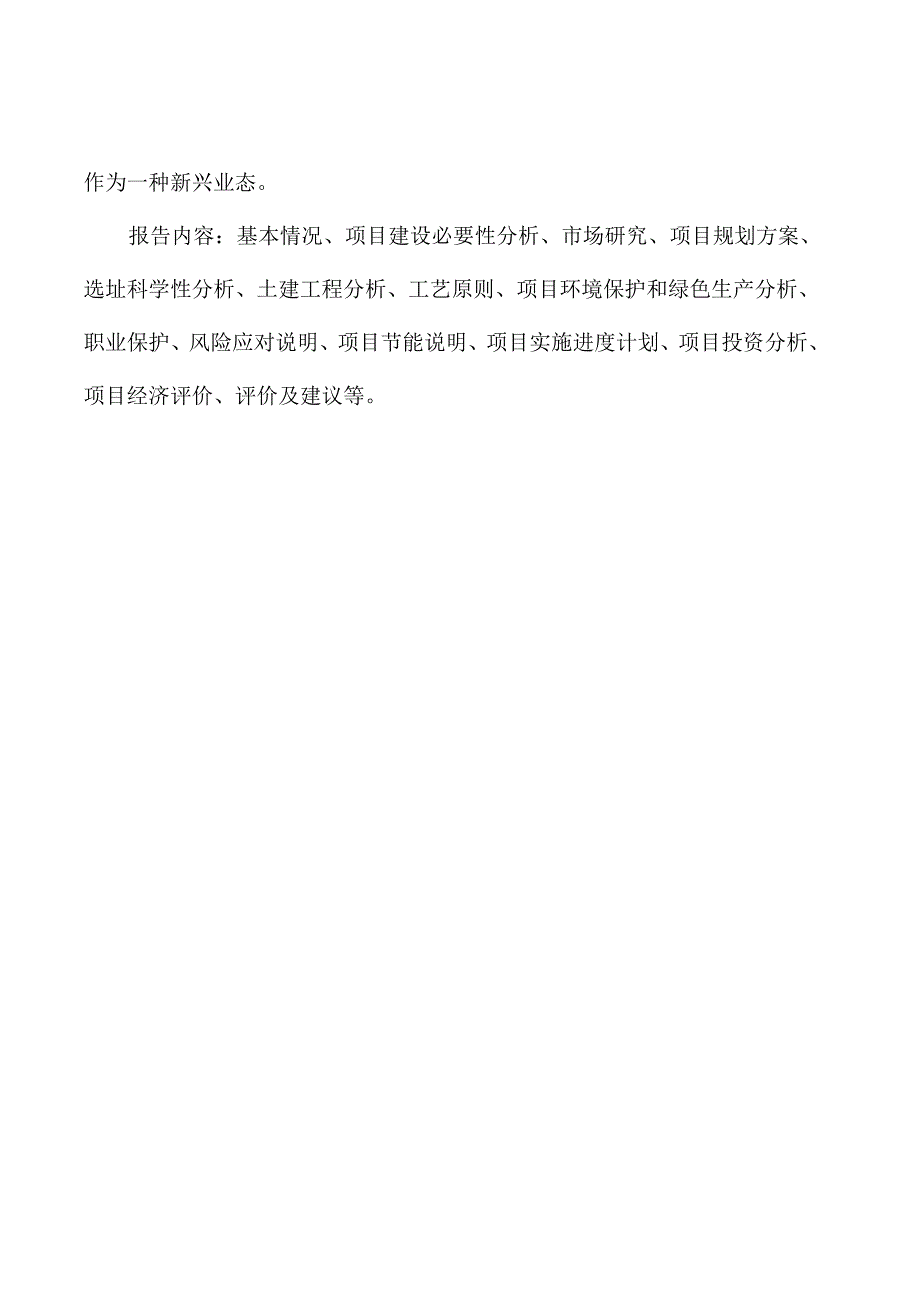 作为一种新兴业态。

报告内容：基本情况、项目建设必要性分析、市场研究、项目规划方案、选址科学性分析、土建工程分析、工艺原则、项目环境保护和绿色生产分析、职业保护、风险应对说明、项目节能说明、项目实施进度计划、项目投资分析、项目经济评价、评价及建议等。